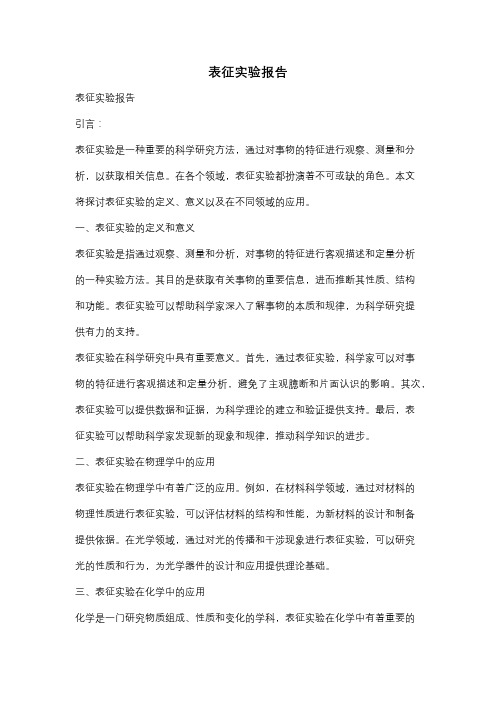 表征实验报告

表征实验报告

引言：

表征实验是一种重要的科学研究方法，通过对事物的特征进行观察、测量和分析，以获取相关信息。在各个领域，表征实验都扮演着不可或缺的角色。本文将探讨表征实验的定义、意义以及在不同领域的应用。

一、表征实验的定义和意义

表征实验是指通过观察、测量和分析，对事物的特征进行客观描述和定量分析的一种实验方法。其目的是获取有关事物的重要信息，进而推断其性质、结构和功能。表征实验可以帮助科学家深入了解事物的本质和规律，为科学研究提供有力的支持。

表征实验在科学研究中具有重要意义。首先，通过表征实验，科学家可以对事物的特征进行客观描述和定量分析，避免了主观臆断和片面认识的影响。其次，表征实验可以提供数据和证据，为科学理论的建立和验证提供支持。最后，表征实验可以帮助科学家发现新的现象和规律，推动科学知识的进步。

二、表征实验在物理学中的应用

表征实验在物理学中有着广泛的应用。例如，在材料科学领域，通过对材料的物理性质进行表征实验，可以评估材料的结构和性能，为新材料的设计和制备提供依据。在光学领域，通过对光的传播和干涉现象进行表征实验，可以研究光的性质和行为，为光学器件的设计和应用提供理论基础。

三、表征实验在化学中的应用

化学是一门研究物质组成、性质和变化的学科，表征实验在化学中有着重要的